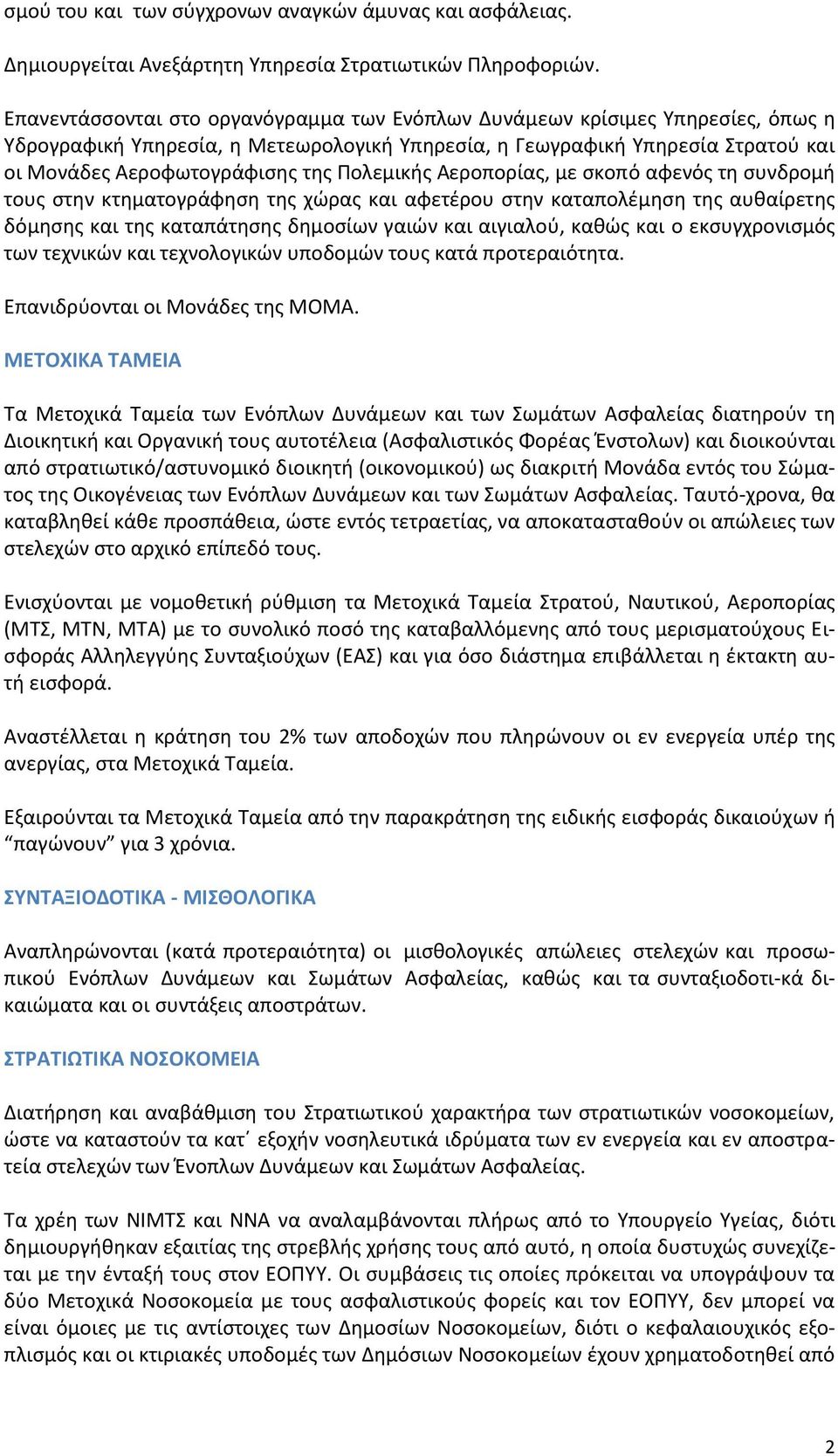 σμού του και των σύγχρονων αναγκών άμυνας και ασφάλειας.

Δημιουργείται Ανεξάρτητη Υπηρεσία Στρατιωτικών Πληροφοριών.

Επανεντάσσονται στο οργανόγραμμα των Ενόπλων Δυνάμεων κρίσιμες Υπηρεσίες, όπως η Υδρογραφική Υπηρεσία, η Μετεωρολογική Υπηρεσία, η Γεωγραφική Υπηρεσία Στρατού και οι Μονάδες Αεροφωτογράφισης της Πολεμικής Αεροπορίας, με σκοπό αφενός τη συνδρομή τους στην κτηματογράφηση της χώρας και αφετέρου στην καταπολέμηση της αυθαίρετης δόμησης και της καταπάτησης δημοσίων γαιών και αιγιαλού, καθώς και ο εκσυγχρονισμός των τεχνικών και τεχνολογικών υποδομών τους κατά προτεραιότητα.

Επανιδρύονται οι Μονάδες της ΜΟΜΑ.

ΜΕΤΟΧΙΚΑ ΤΑΜΕΙΑ

Τα Μετοχικά Ταμεία των Ενόπλων Δυνάμεων και των Σωμάτων Ασφαλείας διατηρούν τη Διοικητική και Οργανική τους αυτοτέλεια (Ασφαλιστικός Φορέας Ένστολων) και διοικούνται από στρατιωτικό/αστυνομικό διοικητή (οικονομικού) ως διακριτή Μονάδα εντός του Σώματος της Οικογένειας των Ενόπλων Δυνάμεων και των Σωμάτων Ασφαλείας. Ταυτό-χρονα, θα καταβληθεί κάθε προσπάθεια, ώστε εντός τετραετίας, να αποκατασταθούν οι απώλειες των στελεχών στο αρχικό επίπεδό τους.

Ενισχύονται με νομοθετική ρύθμιση τα Μετοχικά Ταμεία Στρατού, Ναυτικού, Αεροπορίας (ΜΤΣ, ΜΤΝ, ΜΤΑ) με το συνολικό ποσό της καταβαλλόμενης από τους μερισματούχους Εισφοράς Αλληλεγγύης Συνταξιούχων (ΕΑΣ) και για όσο διάστημα επιβάλλεται η έκτακτη αυτή εισφορά.

Αναστέλλεται η κράτηση του 2% των αποδοχών που πληρώνουν οι εν ενεργεία υπέρ της ανεργίας, στα Μετοχικά Ταμεία.

Εξαιρούνται τα Μετοχικά Ταμεία από την παρακράτηση της ειδικής εισφοράς δικαιούχων ή “παγώνουν” για 3 χρόνια.

ΣΥΝΤΑΞΙΟΔΟΤΙΚΑ - ΜΙΣΘΟΛΟΓΙΚΑ

Αναπληρώνονται (κατά προτεραιότητα) οι μισθολογικές απώλειες στελεχών και προσωπικού Ενόπλων Δυνάμεων και Σωμάτων Ασφαλείας, καθώς και τα συνταξιοδοτι-κά δικαιώματα και οι συντάξεις αποστράτων.

ΣΤΡΑΤΙΩΤΙΚΑ ΝΟΣΟΚΟΜΕΙΑ

Διατήρηση και αναβάθμιση του Στρατιωτικού χαρακτήρα των στρατιωτικών νοσοκομείων, ώστε να καταστούν τα κατ΄ εξοχήν νοσηλευτικά ιδρύματα των εν ενεργεία και εν αποστρατεία στελεχών των Ένοπλων Δυνάμεων και Σωμάτων Ασφαλείας.

Τα χρέη των ΝΙΜΤΣ και ΝΝΑ να αναλαμβάνονται πλήρως από το Υπουργείο Υγείας, διότι δημιουργήθηκαν εξαιτίας της στρεβλής χρήσης τους από αυτό, η οποία δυστυχώς συνεχίζεται με την ένταξή τους στον ΕΟΠΥΥ. Οι συμβάσεις τις οποίες πρόκειται να υπογράψουν τα δύο Μετοχικά Νοσοκομεία με τους ασφαλιστικούς φορείς και τον ΕΟΠΥΥ, δεν μπορεί να είναι όμοιες με τις αντίστοιχες των Δημοσίων Νοσοκομείων, διότι ο κεφαλαιουχικός εξοπλισμός και οι κτιριακές υποδομές των Δημόσιων Νοσοκομείων έχουν χρηματοδοτηθεί από

2